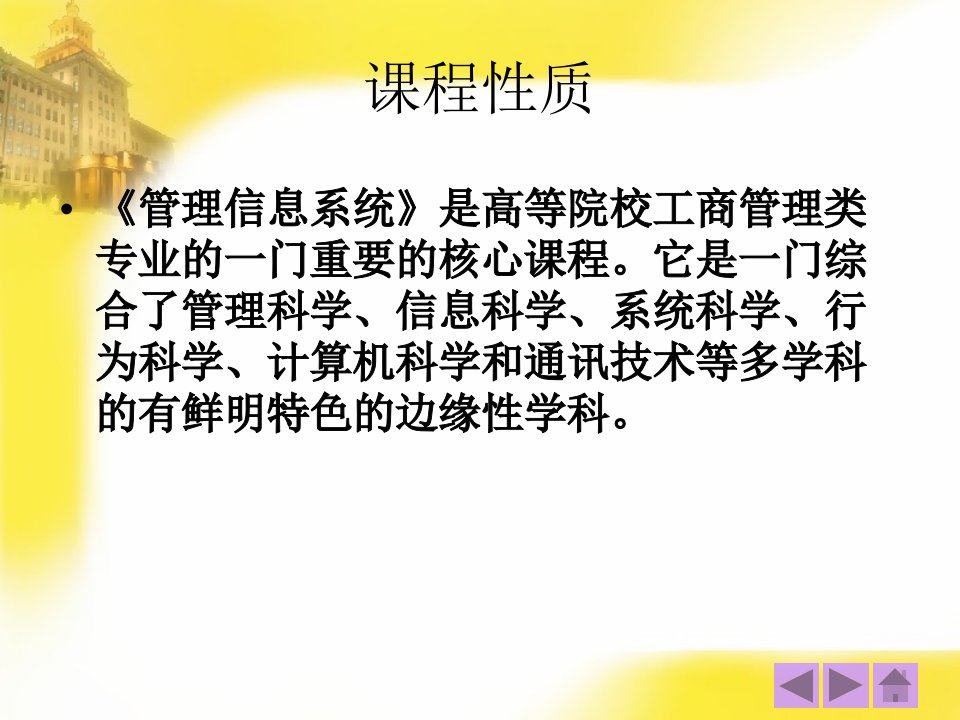 课程性质

• 《管理信息系统》是高等院校工商管理类专业的一门重要的核心课程。它是一门综合了管理科学、信息科学、系统科学、行为科学、计算机科学和通讯技术等多学科的有鲜明特色的边缘性学科。